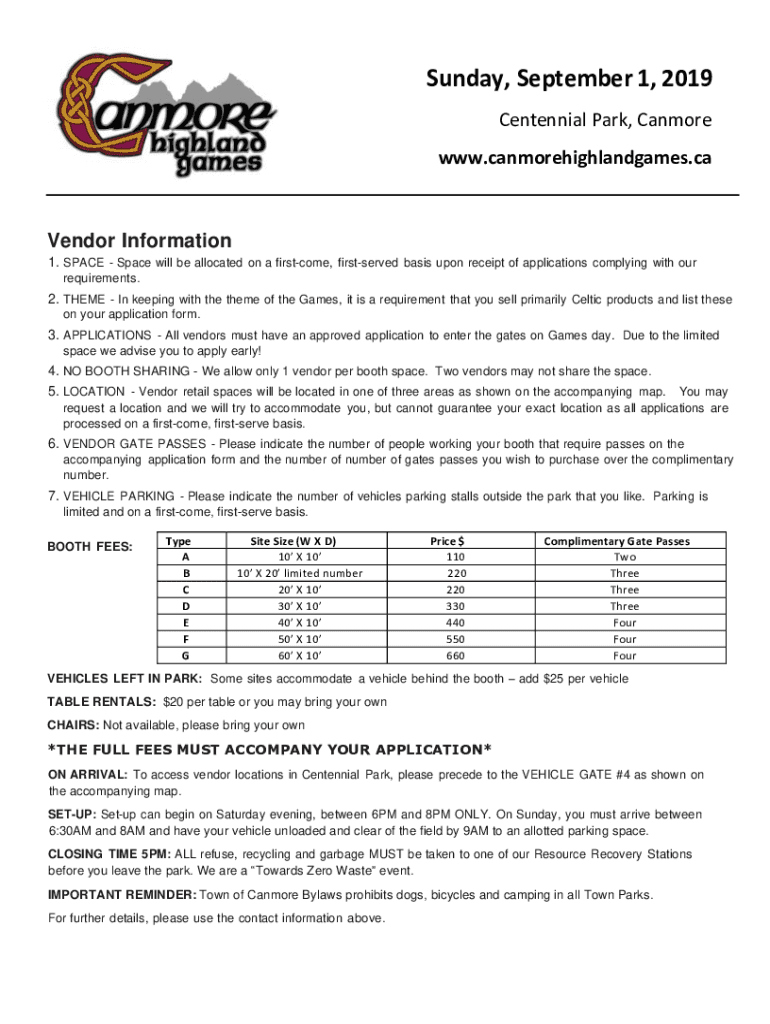 Canmore highland games

Sunday, September 1, 2019

Centennial Park, Canmore

www.canmorehighlandgames.ca

Vendor Information

1. SPACE - Space will be allocated on a first-come, first-served basis upon receipt of applications complying with our requirements.

2. THEME - In keeping with the theme of the Games, it is a requirement that you sell primarily Celtic products and list these on your application form.

3. APPLICATIONS - All vendors must have an approved application to enter the gates on Games day. Due to the limited space we advise you to apply early!

4. NO BOOTH SHARING - We allow only 1 vendor per booth space. Two vendors may not share the space.

5. LOCATION - Vendor retail spaces will be located in one of three areas as shown on the accompanying map. You may request a location and we will try to accommodate you, but cannot guarantee your exact location as all applications are processed on a first-come, first-serve basis.

6. VENDOR GATE PASSES - Please indicate the number of people working your booth that require passes on the accompanying application form and the number of number of gates passes you wish to purchase over the complimentary number.

7. VEHICLE PARKING - Please indicate the number of vehicles parking stalls outside the park that you like. Parking is limited and on a first-come, first-serve basis.

BOOTH FEES:

| Type | Site Size (W X D) | Price $ | Complimentary Gate Passes |
|---|---|---|---|
| A | 10' X 10' | 110 | Two |
| B | 10' X 20' limited number | 220 | Three |
| C | 20' X 10' | 220 | Three |
| D | 30' X 10' | 330 | Three |
| E | 40' X 10' | 440 | Four |
| F | 50' X 10' | 550 | Four |
| G | 60' X 10' | 660 | Four |

VEHICLES LEFT IN PARK: Some sites accommodate a vehicle behind the booth – add $25 per vehicle

TABLE RENTALS: $20 per table or you may bring your own

CHAIRS: Not available, please bring your own

*THE FULL FEES MUST ACCOMPANY YOUR APPLICATION*

ON ARRIVAL: To access vendor locations in Centennial Park, please precede to the VEHICLE GATE #4 as shown on the accompanying map.

SET-UP: Set-up can begin on Saturday evening, between 6PM and 8PM ONLY. On Sunday, you must arrive between 6:30AM and 8AM and have your vehicle unloaded and clear of the field by 9AM to an allotted parking space.

CLOSING TIME 5PM: ALL refuse, recycling and garbage MUST be taken to one of our Resource Recovery Stations before you leave the park. We are a "Towards Zero Waste" event.

IMPORTANT REMINDER: Town of Canmore Bylaws prohibits dogs, bicycles and camping in all Town Parks.

For further details, please use the contact information above.